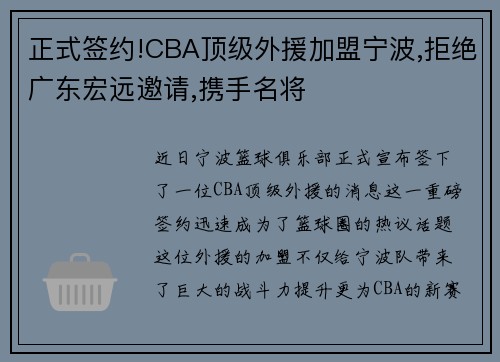 正式签约!CBA顶级外援加盟宁波,拒绝广东宏远邀请,携手名将

近日宁波篮球俱乐部正式宣布签下了一位CBA顶级外援的消息这一重磅签约迅速成为了篮球圈的热议话题这位外援的加盟不仅给宁波队带来了巨大的战斗力提升更为CBA的新赛